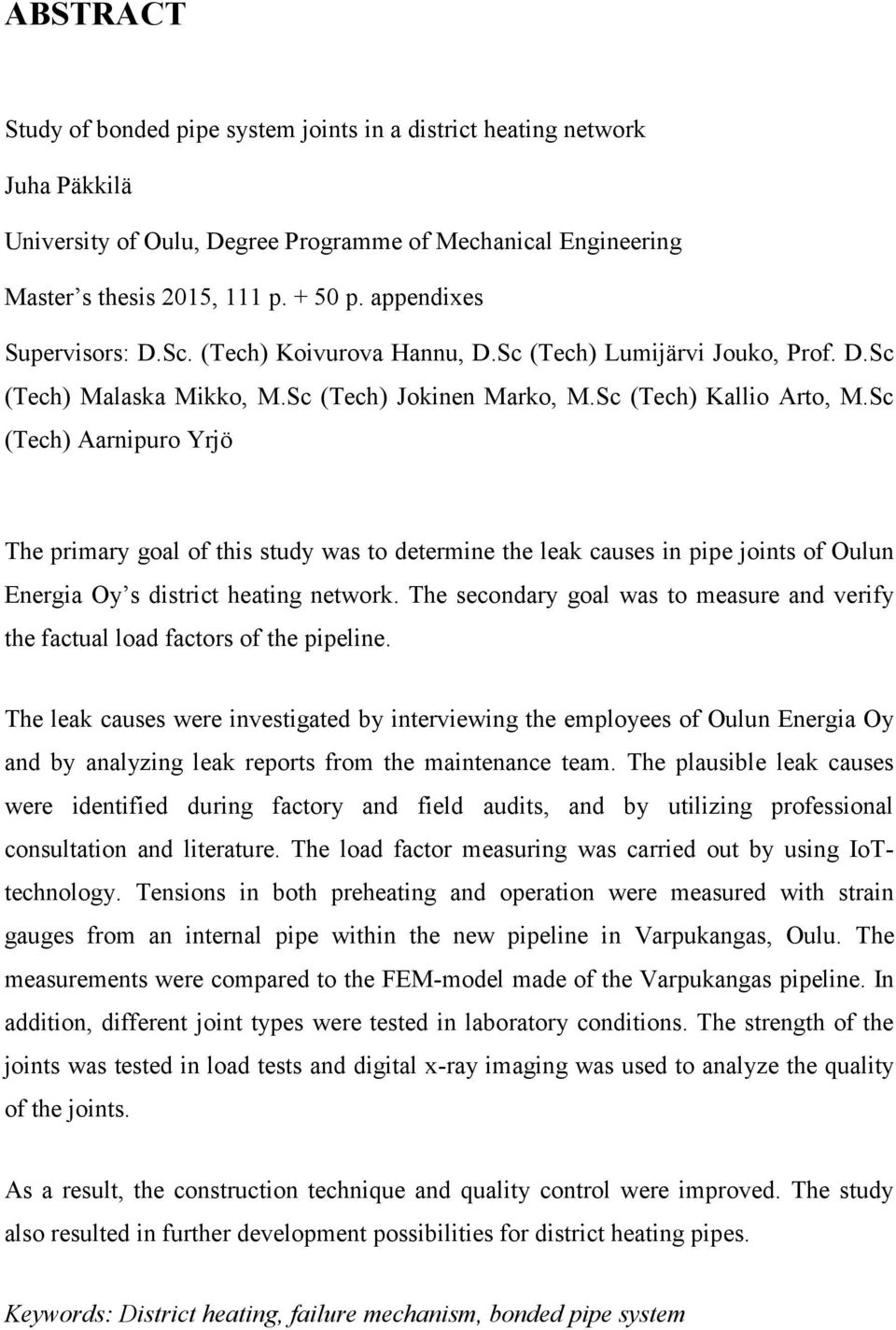 ABSTRACT

Study of bonded pipe system joints in a district heating network

Juha Päkkilä

University of Oulu, Degree Programme of Mechanical Engineering

Master's thesis 2015, 111 p. + 50 p. appendixes

Supervisors: D.Sc. (Tech) Koivurova Hannu, D.Sc (Tech) Lumijärvi Jouko, Prof. D.Sc (Tech) Malaska Mikko, M.Sc (Tech) Jokinen Marko, M.Sc (Tech) Kallio Arto, M.Sc (Tech) Aarnipuro Yrjö

The primary goal of this study was to determine the leak causes in pipe joints of Oulun Energia Oy's district heating network. The secondary goal was to measure and verify the factual load factors of the pipeline.

The leak causes were investigated by interviewing the employees of Oulun Energia Oy and by analyzing leak reports from the maintenance team. The plausible leak causes were identified during factory and field audits, and by utilizing professional consultation and literature. The load factor measuring was carried out by using IoT-technology. Tensions in both preheating and operation were measured with strain gauges from an internal pipe within the new pipeline in Varpukangas, Oulu. The measurements were compared to the FEM-model made of the Varpukangas pipeline. In addition, different joint types were tested in laboratory conditions. The strength of the joints was tested in load tests and digital x-ray imaging was used to analyze the quality of the joints.

As a result, the construction technique and quality control were improved. The study also resulted in further development possibilities for district heating pipes.

Keywords: District heating, failure mechanism, bonded pipe system